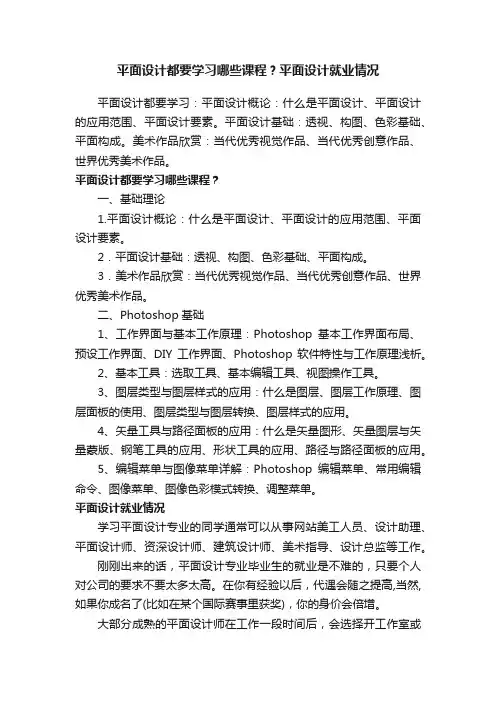 平面设计都要学习哪些课程？平面设计就业情况

平面设计都要学习：平面设计概论：什么是平面设计、平面设计的应用范围、平面设计要素。平面设计基础：透视、构图、色彩基础、平面构成。美术作品欣赏：当代优秀视觉作品、当代优秀创意作品、世界优秀美术作品。

平面设计都要学习哪些课程？

一、基础理论

1.平面设计概论：什么是平面设计、平面设计的应用范围、平面设计要素。

2．平面设计基础：透视、构图、色彩基础、平面构成。

3．美术作品欣赏：当代优秀视觉作品、当代优秀创意作品、世界优秀美术作品。

二、Photoshop 基础

1、工作界面与基本工作原理：Photoshop 基本工作界面布局、预设工作界面、DIY 工作界面、Photoshop 软件特性与工作原理浅析。

2、基本工具：选取工具、基本编辑工具、视图操作工具。

3、图层类型与图层样式的应用：什么是图层、图层工作原理、图层面板的使用、图层类型与图层转换、图层样式的应用。

4、矢量工具与路径面板的应用：什么是矢量图形、矢量图层与矢量蒙版、钢笔工具的应用、形状工具的应用、路径与路径面板的应用。

5、编辑菜单与图像菜单详解：Photoshop 编辑菜单、常用编辑命令、图像菜单、图像色彩模式转换、调整菜单。

平面设计就业情况

学习平面设计专业的同学通常可以从事网站美工人员、设计助理、平面设计师、资深设计师、建筑设计师、美术指导、设计总监等工作。

刚刚出来的话，平面设计专业毕业生的就业是不难的，只要个人对公司的要求不要太多太高。在你有经验以后，代遇会随之提高,当然,如果你成名了(比如在某个国际赛事里获奖)，你的身价会倍增。

大部分成熟的平面设计师在工作一段时间后，会选择开工作室或